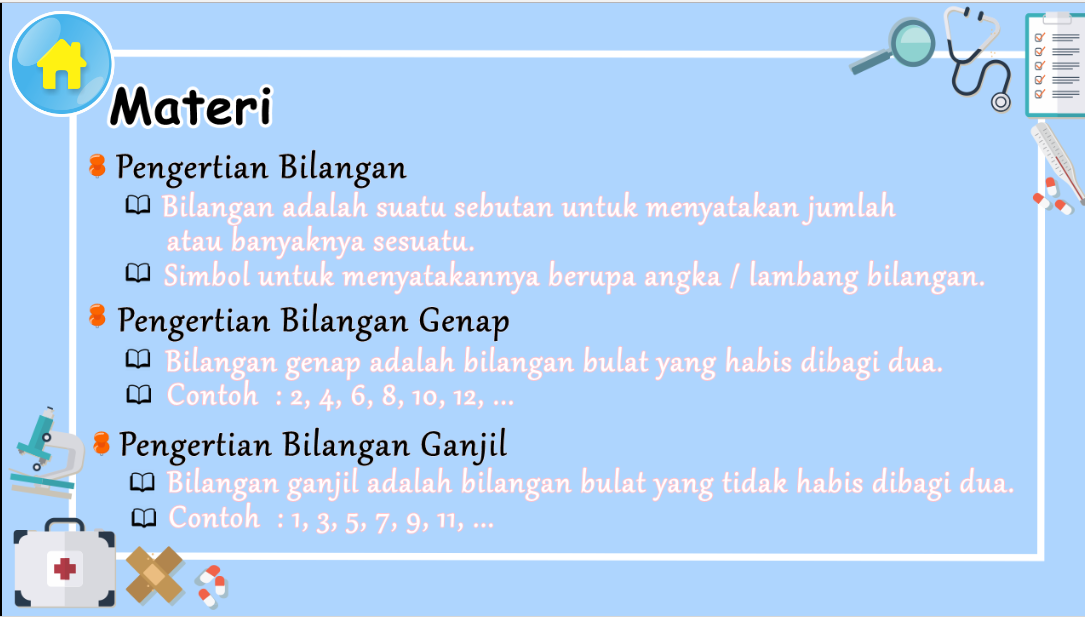 Materi

Pengertian Bilangan

Bilangan adalah suatu sebutan untuk menyatakan jumlah atau banyaknya sesuatu.

Simbol untuk menyatakannya berupa angka / lambang bilangan.

Pengertian Bilangan Genap

Bilangan genap adalah bilangan bulat yang habis dibagi dua.

Contoh : 2, 4, 6, 8, 10, 12, ...

Pengertian Bilangan Ganjil

Bilangan ganjil adalah bilangan bulat yang tidak habis dibagi dua.

Contoh : 1, 3, 5, 7, 9, 11, ...